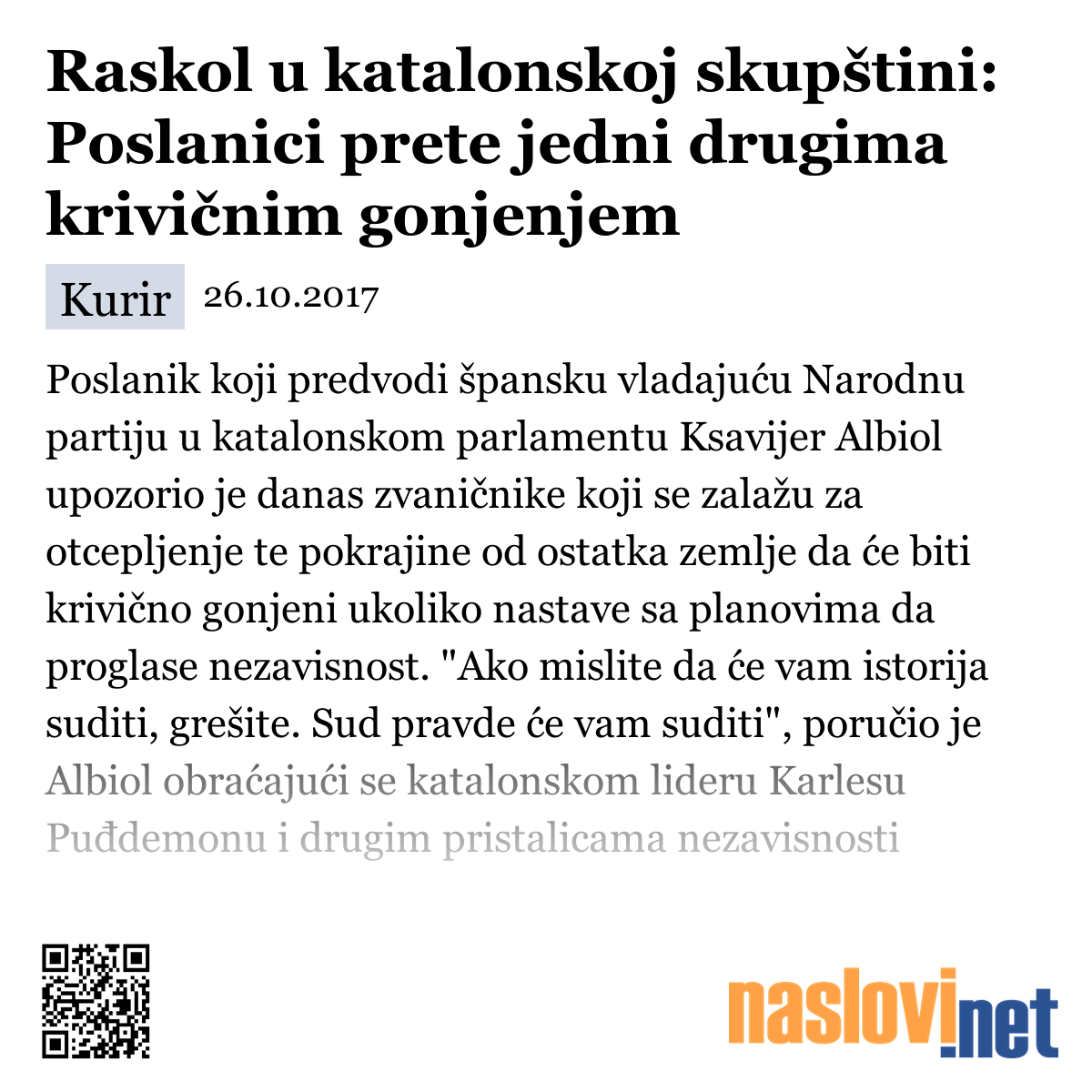 Raskol u katalonskoj skupštini: Poslanici prete jedni drugima krivičnim gonjenjem

Kurir 26.10.2017

Poslanik koji predvodi špansku vladajuću Narodnu partiju u katalonskom parlamentu Ksavijer Albiol upozorio je danas zvaničnike koji se zalažu za otcepljenje te pokrajine od ostatka zemlje da će biti krivično gonjeni ukoliko nastave sa planovima da proglase nezavisnost. "Ako mislite da će vam istorija suditi, grešite. Sud pravde će vam suditi", poručio je Albiol obraćajući se katalonskom lideru Karlesu Puđdemonu i drugim pristalicama nezavisnosti

naslovi.net